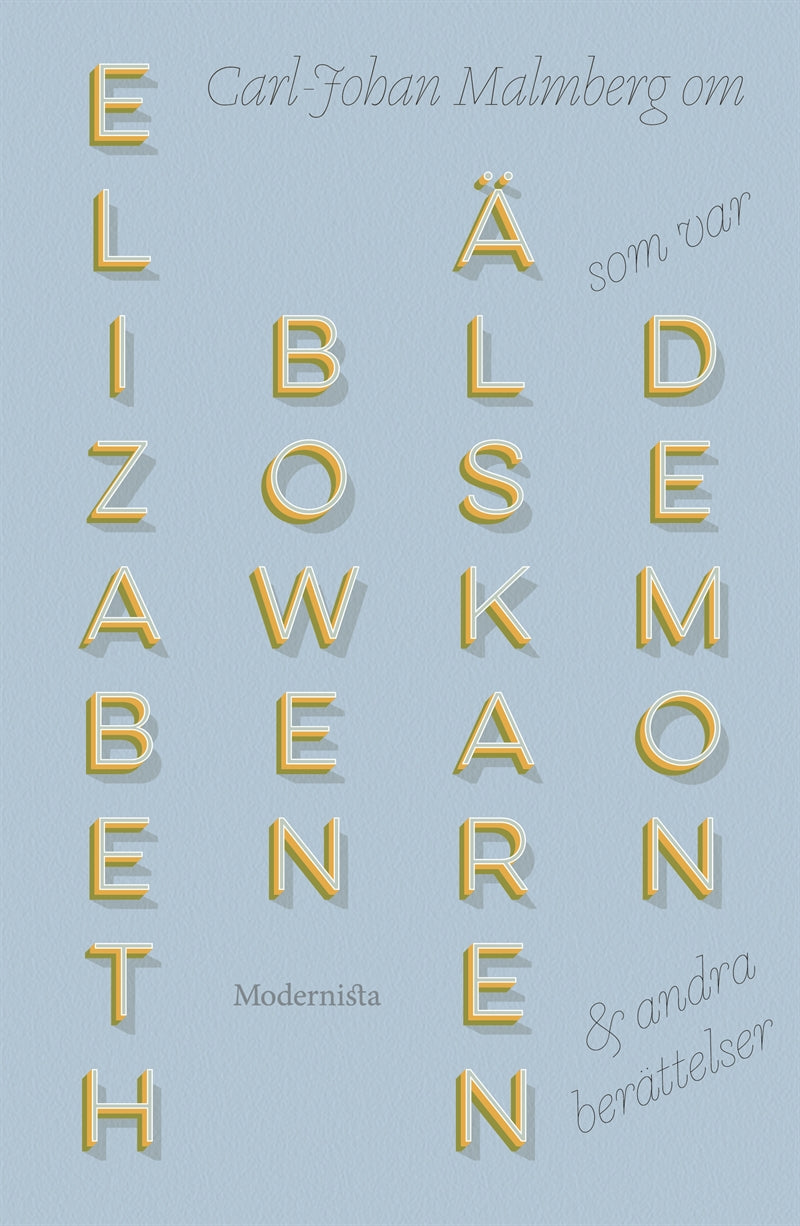 Carl-Johan Malmberg om

ELIZABETH

BOWEN

ÄLSKAREN

som var

DEMON

& andra berättelser

Modernista